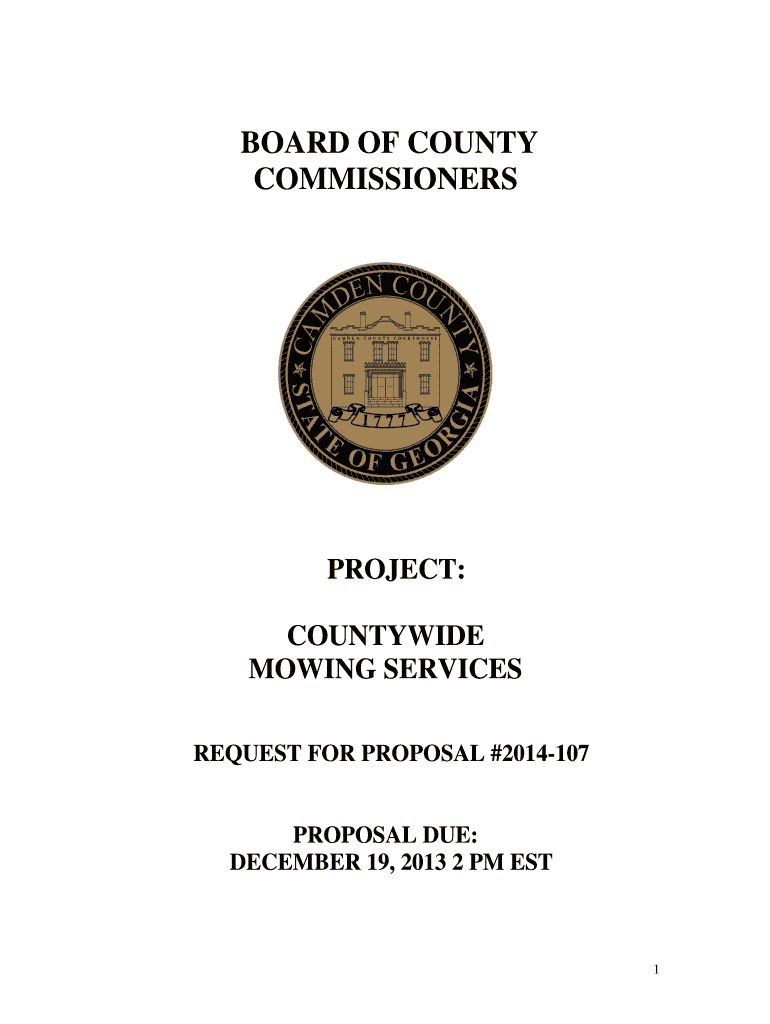 BOARD OF COUNTY COMMISSIONERS

CAMDEN COUNTY
CAMDEN COUNTY COURTHOUSE
1777
STATE OF GEORGIA

PROJECT:

COUNTYWIDE MOWING SERVICES

REQUEST FOR PROPOSAL #2014-107

PROPOSAL DUE:
DECEMBER 19, 2013 2 PM EST

1